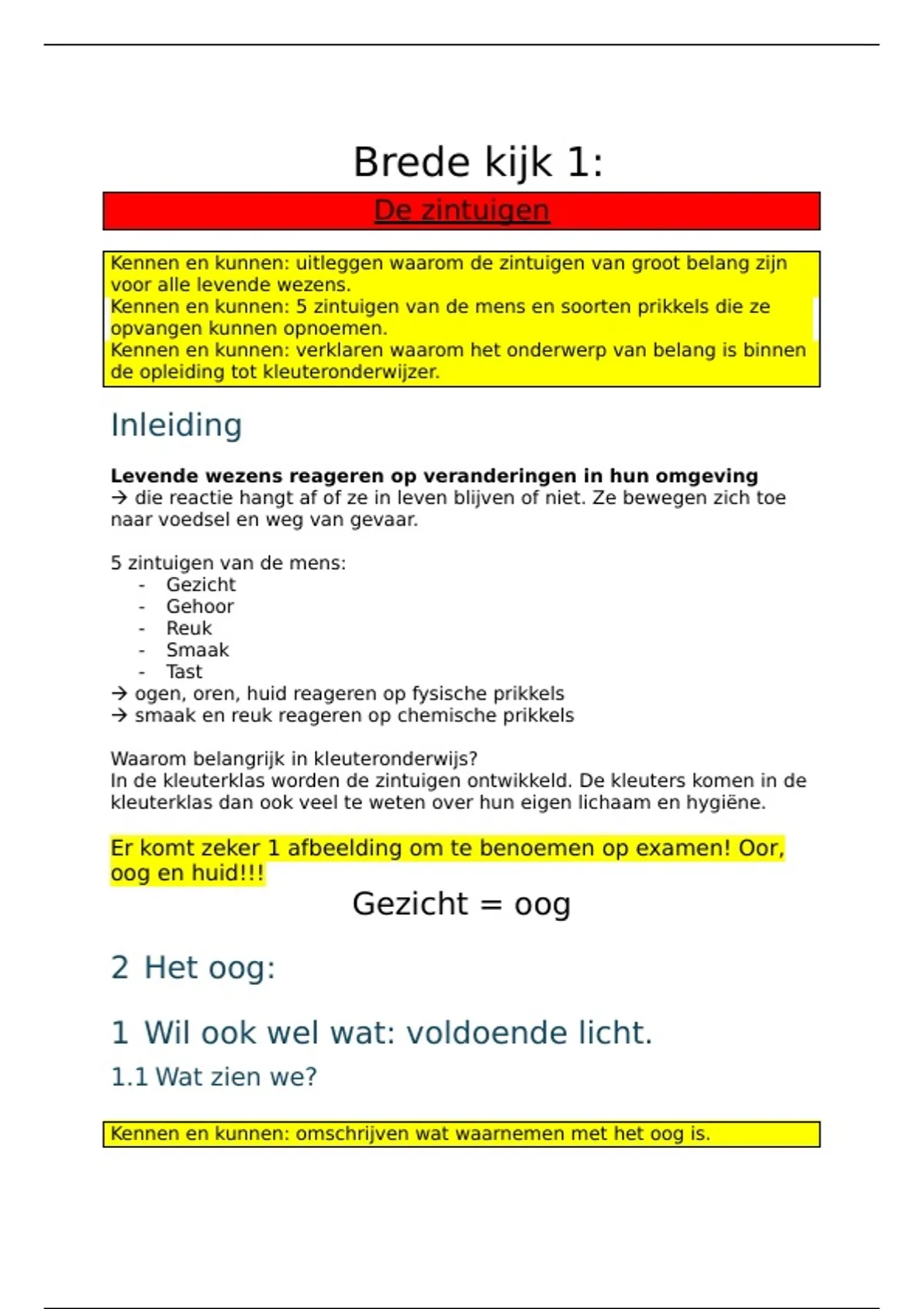 Brede kijk 1:

De zintuigen

Kennen en kunnen: uitleggen waarom de zintuigen van groot belang zijn voor alle levende wezens.
Kennen en kunnen: 5 zintuigen van de mens en soorten prikkels die ze opvangen kunnen opnoemen.
Kennen en kunnen: verklaren waarom het onderwerp van belang is binnen de opleiding tot kleuteronderwijzer.

Inleiding

Levende wezens reageren op veranderingen in hun omgeving
→ die reactie hangt af of ze in leven blijven of niet. Ze bewegen zich toe naar voedsel en weg van gevaar.

5 zintuigen van de mens:
- Gezicht
- Gehoor
- Reuk
- Smaak
- Tast
→ ogen, oren, huid reageren op fysische prikkels
→ smaak en reuk reageren op chemische prikkels

Waarom belangrijk in kleuteronderwijs?
In de kleuterklas worden de zintuigen ontwikkeld. De kleuters komen in de kleuterklas dan ook veel te weten over hun eigen lichaam en hygiëne.

Er komt zeker 1 afbeelding om te benoemen op examen! Oor, oog en huid!!!

Gezicht = oog

2 Het oog:

1 Wil ook wel wat: voldoende licht.

1.1 Wat zien we?

Kennen en kunnen: omschrijven wat waarnemen met het oog is.